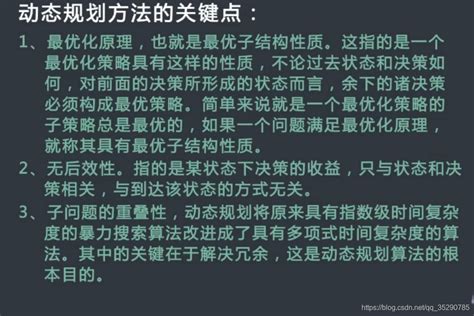 动态规划方法的关键点：

1、最优化原理，也就是最优子结构性质。这指的是一个最优化策略具有这样的性质，不论过去状态和决策如何，对前面的决策所形成的状态而言，余下的诸决策必须构成最优策略。简单来说就是一个最优化策略的子策略总是最优的，如果一个问题满足最优化原理，就称其具有最优子结构性质。

2、无后效性。指的是某状态下决策的收益，只与状态和决策相关，与到达该状态的方式无关。

3、子问题的重叠性，动态规划将原来具有指数级时间复杂度的暴力搜索算法改进成了具有多项式时间复杂度的算法。其中的关键在于解决冗余，这是动态规划算法的根本目的。

https://blog.csdn.net/qq_35290785